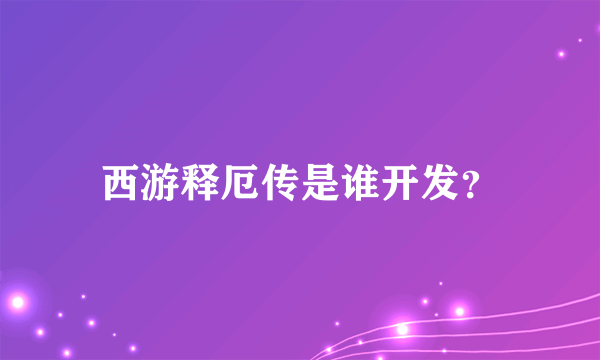 西游释厄传是谁开发？